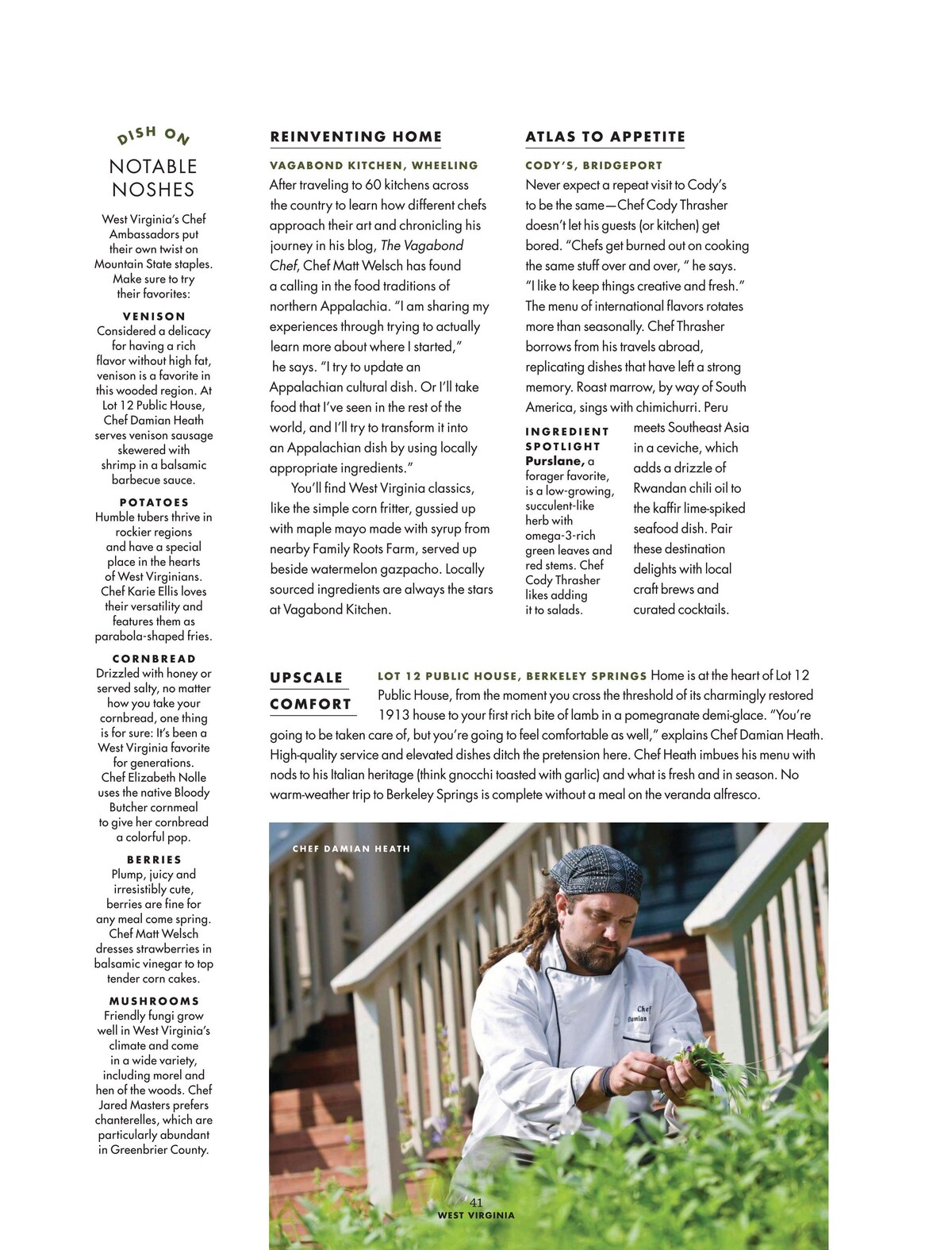 DISH ON

NOTABLE NOSHES

West Virginia's Chef Ambassadors put their own twist on Mountain State staples. Make sure to try their favorites:

VENISON
Considered a delicacy for having a rich flavor without high fat, venison is a favorite in this wooded region. At Lot 12 Public House, Chef Damian Heath serves venison sausage skewered with shrimp in a balsamic barbecue sauce.

POTATOES
Humble tubers thrive in rockier regions and have a special place in the hearts of West Virginians. Chef Karie Ellis loves their versatility and features them as parabola-shaped fries.

CORNBREAD
Drizzled with honey or served salty, no matter how you take your cornbread, one thing is for sure: It's been a West Virginia favorite for generations. Chef Elizabeth Nolle uses the native Bloody Butcher cornmeal to give her cornbread a colorful pop.

BERRIES
Plump, juicy and irresistibly cute, berries are fine for any meal come spring. Chef Matt Welsch dresses strawberries in balsamic vinegar to top tender corn cakes.

MUSHROOMS
Friendly fungi grow well in West Virginia's climate and come in a wide variety, including morel and hen of the woods. Chef Jared Masters prefers chanterelles, which are particularly abundant in Greenbrier County.

REINVENTING HOME

VAGABOND KITCHEN, WHEELING
After traveling to 60 kitchens across the country to learn how different chefs approach their art and chronicling his journey in his blog, The Vagabond Chef, Chef Matt Welsch has found a calling in the food traditions of northern Appalachia. "I am sharing my experiences through trying to actually learn more about where I started," he says. "I try to update an Appalachian cultural dish. Or I'll take food that I've seen in the rest of the world, and I'll try to transform it into an Appalachian dish by using locally appropriate ingredients."

You'll find West Virginia classics, like the simple corn fritter, gussied up with maple mayo made with syrup from nearby Family Roots Farm, served up beside watermelon gazpacho. Locally sourced ingredients are always the stars at Vagabond Kitchen.

ATLAS TO APPETITE

CODY'S, BRIDGEPORT
Never expect a repeat visit to Cody's to be the same—Chef Cody Thrasher doesn't let his guests (or kitchen) get bored. "Chefs get burned out on cooking the same stuff over and over, " he says. "I like to keep things creative and fresh." The menu of international flavors rotates more than seasonally. Chef Thrasher borrows from his travels abroad, replicating dishes that have left a strong memory. Roast marrow, by way of South America, sings with chimichurri. Peru meets Southeast Asia in a ceviche, which adds a drizzle of Rwandan chili oil to the kaffir lime-spiked seafood dish. Pair these destination delights with local craft brews and curated cocktails.

INGREDIENT SPOTLIGHT
Purslane, a forager favorite, is a low-growing, succulent-like herb with omega-3-rich green leaves and red stems. Chef Cody Thrasher likes adding it to salads.

UPSCALE COMFORT

LOT 12 PUBLIC HOUSE, BERKELEY SPRINGS Home is at the heart of Lot 12 Public House, from the moment you cross the threshold of its charmingly restored 1913 house to your first rich bite of lamb in a pomegranate demi-glace. "You're going to be taken care of, but you're going to feel comfortable as well," explains Chef Damian Heath. High-quality service and elevated dishes ditch the pretension here. Chef Heath imbues his menu with nods to his Italian heritage (think gnocchi toasted with garlic) and what is fresh and in season. No warm-weather trip to Berkeley Springs is complete without a meal on the veranda alfresco.

CHEF DAMIAN HEATH

Chef Damian

41
WEST VIRGINIA